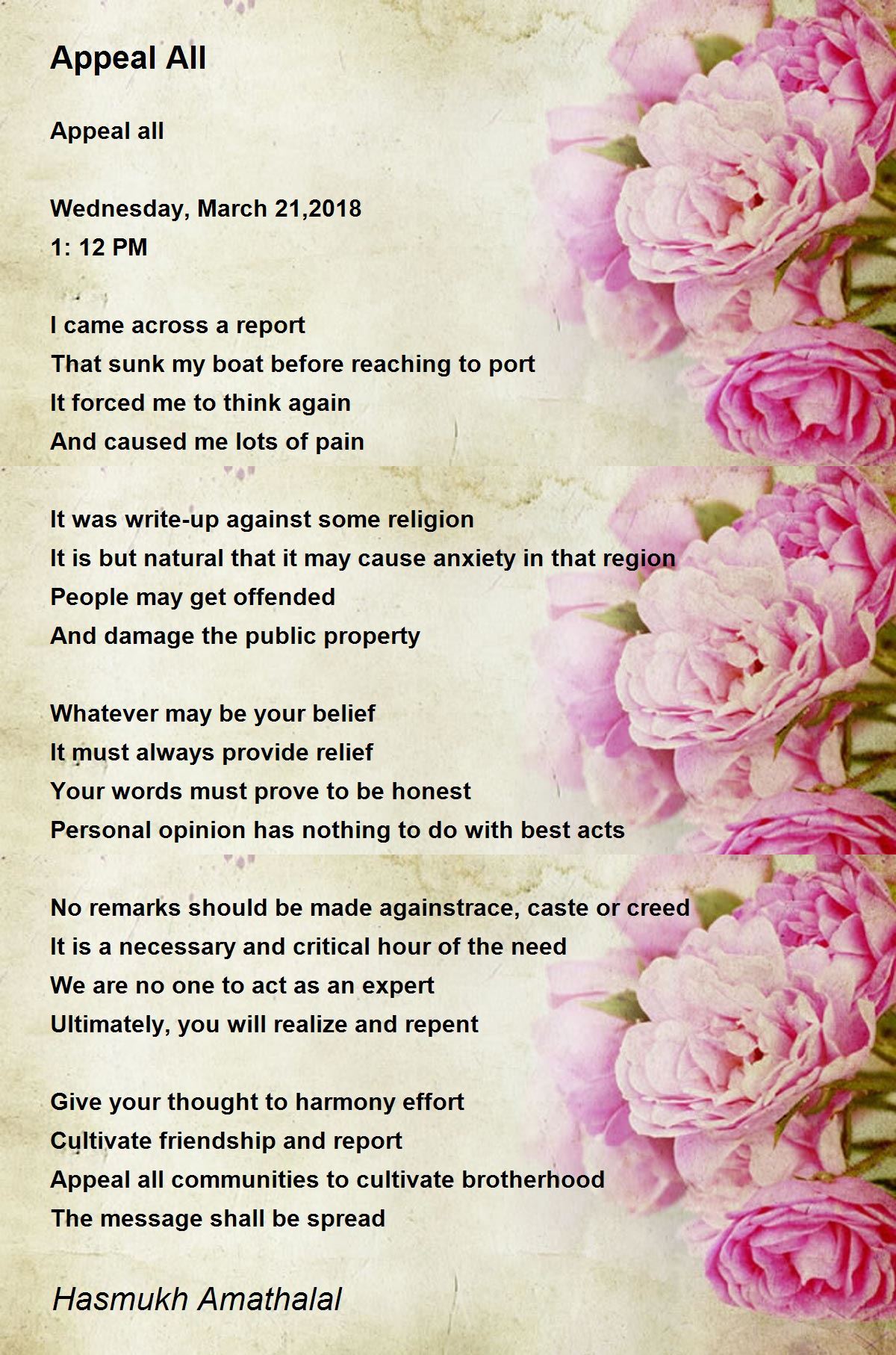 Appeal All

Appeal all

Wednesday, March 21,2018
1: 12 PM

I came across a report
That sunk my boat before reaching to port
It forced me to think again
And caused me lots of pain

It was write-up against some religion
It is but natural that it may cause anxiety in that region
People may get offended
And damage the public property

Whatever may be your belief
It must always provide relief
Your words must prove to be honest
Personal opinion has nothing to do with best acts

No remarks should be made againstrace, caste or creed
It is a necessary and critical hour of the need
We are no one to act as an expert
Ultimately, you will realize and repent

Give your thought to harmony effort
Cultivate friendship and report
Appeal all communities to cultivate brotherhood
The message shall be spread

Hasmukh Amathalal